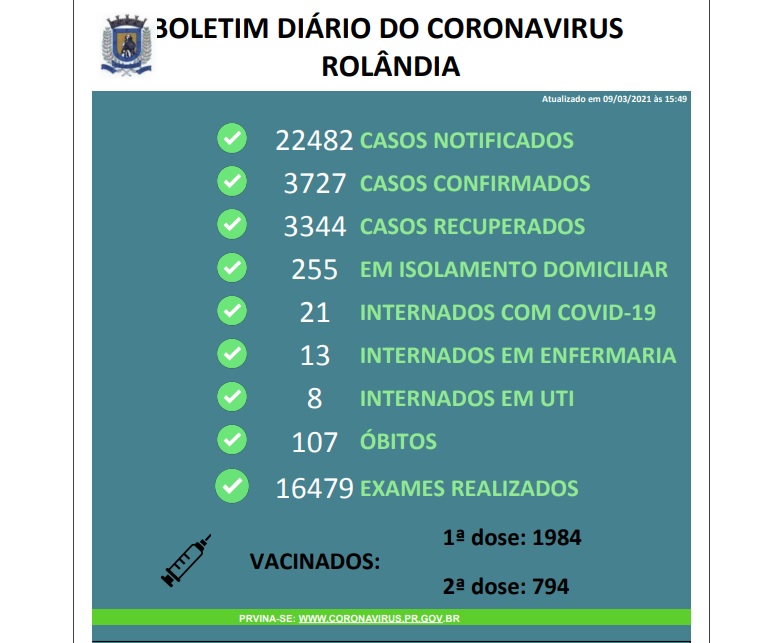 BOLETIM DIÁRIO DO CORONAVIRUS
ROLÂNDIA

Atualizado em 09/03/2021 às 15:49

22482 CASOS NOTIFICADOS
3727 CASOS CONFIRMADOS
3344 CASOS RECUPERADOS
255 EM ISOLAMENTO DOMICILIAR
21 INTERNADOS COM COVID-19
13 INTERNADOS EM ENFERMARIA
8 INTERNADOS EM UTI
107 ÓBITOS
16479 EXAMES REALIZADOS

VACINADOS:
1ª dose: 1984
2ª dose: 794

PRVINA-SE: WWW.CORONAVIRUS.PR.GOV.BR